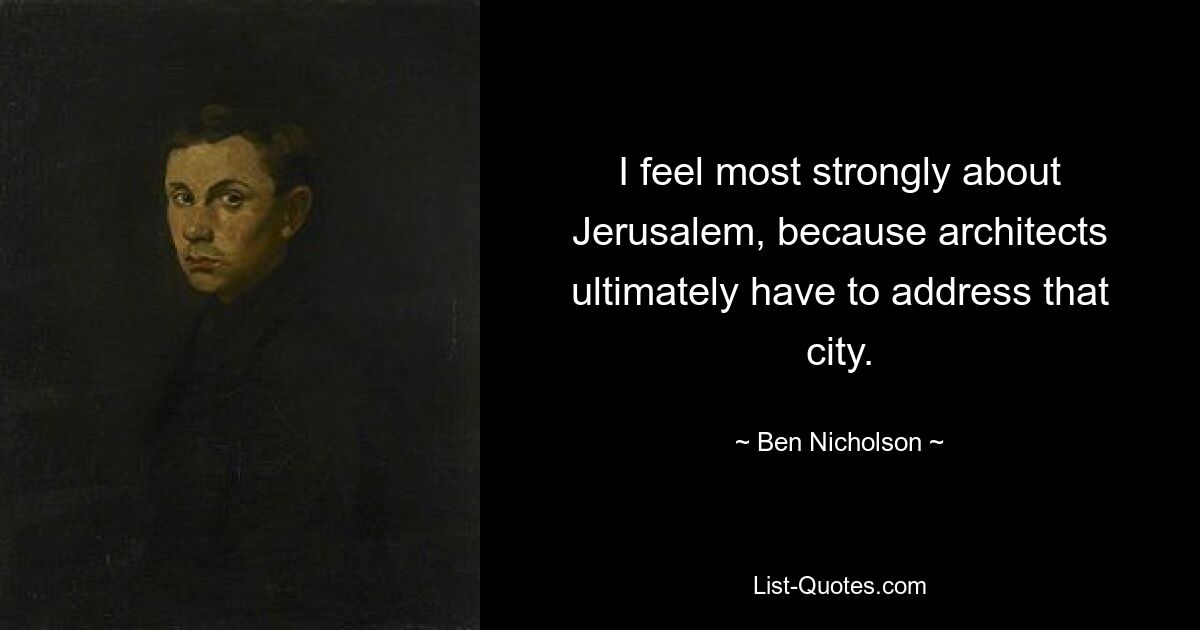 I feel most strongly about Jerusalem, because architects ultimately have to address that city.

~ Ben Nicholson ~

List-Quotes.com